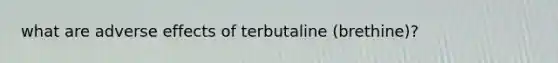 what are adverse effects of terbutaline (brethine)?